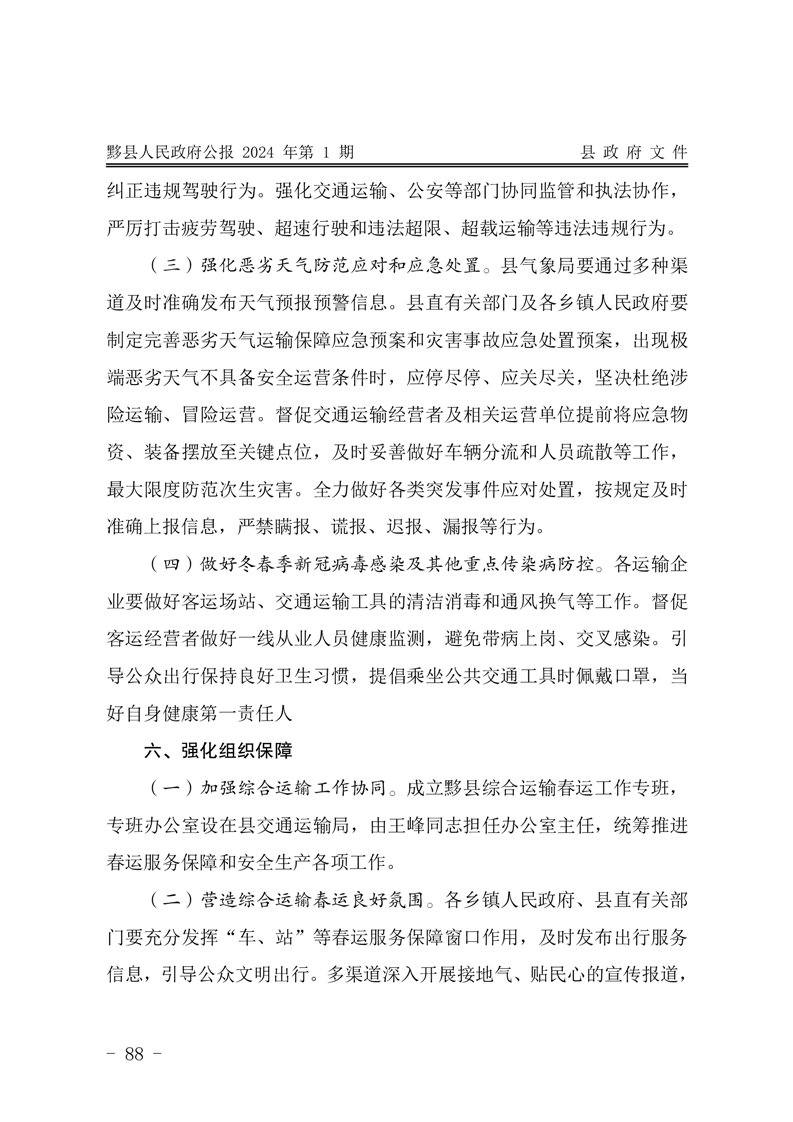 黟县人民政府公报 2024 年第 1 期　　县政府文件

纠正违规驾驶行为。强化交通运输、公安等部门协同监管和执法协作，严厉打击疲劳驾驶、超速行驶和违法超限、超载运输等违法违规行为。

（三）强化恶劣天气防范应对和应急处置。县气象局要通过多种渠道及时准确发布天气预报预警信息。县直有关部门及各乡镇人民政府要制定完善恶劣天气运输保障应急预案和灾害事故应急处置预案，出现极端恶劣天气不具备安全运营条件时，应停尽停、应关尽关，坚决杜绝涉险运输、冒险运营。督促交通运输经营者及相关运营单位提前将应急物资、装备摆放至关键点位，及时妥善做好车辆分流和人员疏散等工作，最大限度防范次生灾害。全力做好各类突发事件应对处置，按规定及时准确上报信息，严禁瞒报、谎报、迟报、漏报等行为。

（四）做好冬春季新冠病毒感染及其他重点传染病防控。各运输企业要做好客运场站、交通运输工具的清洁消毒和通风换气等工作。督促客运经营者做好一线从业人员健康监测，避免带病上岗、交叉感染。引导公众出行保持良好卫生习惯，提倡乘坐公共交通工具时佩戴口罩，当好自身健康第一责任人

六、强化组织保障

（一）加强综合运输工作协同。成立黟县综合运输春运工作专班，专班办公室设在县交通运输局，由王峰同志担任办公室主任，统筹推进春运服务保障和安全生产各项工作。

（二）营造综合运输春运良好氛围。各乡镇人民政府、县直有关部门要充分发挥“车、站”等春运服务保障窗口作用，及时发布出行服务信息，引导公众文明出行。多渠道深入开展接地气、贴民心的宣传报道，

- 88 -